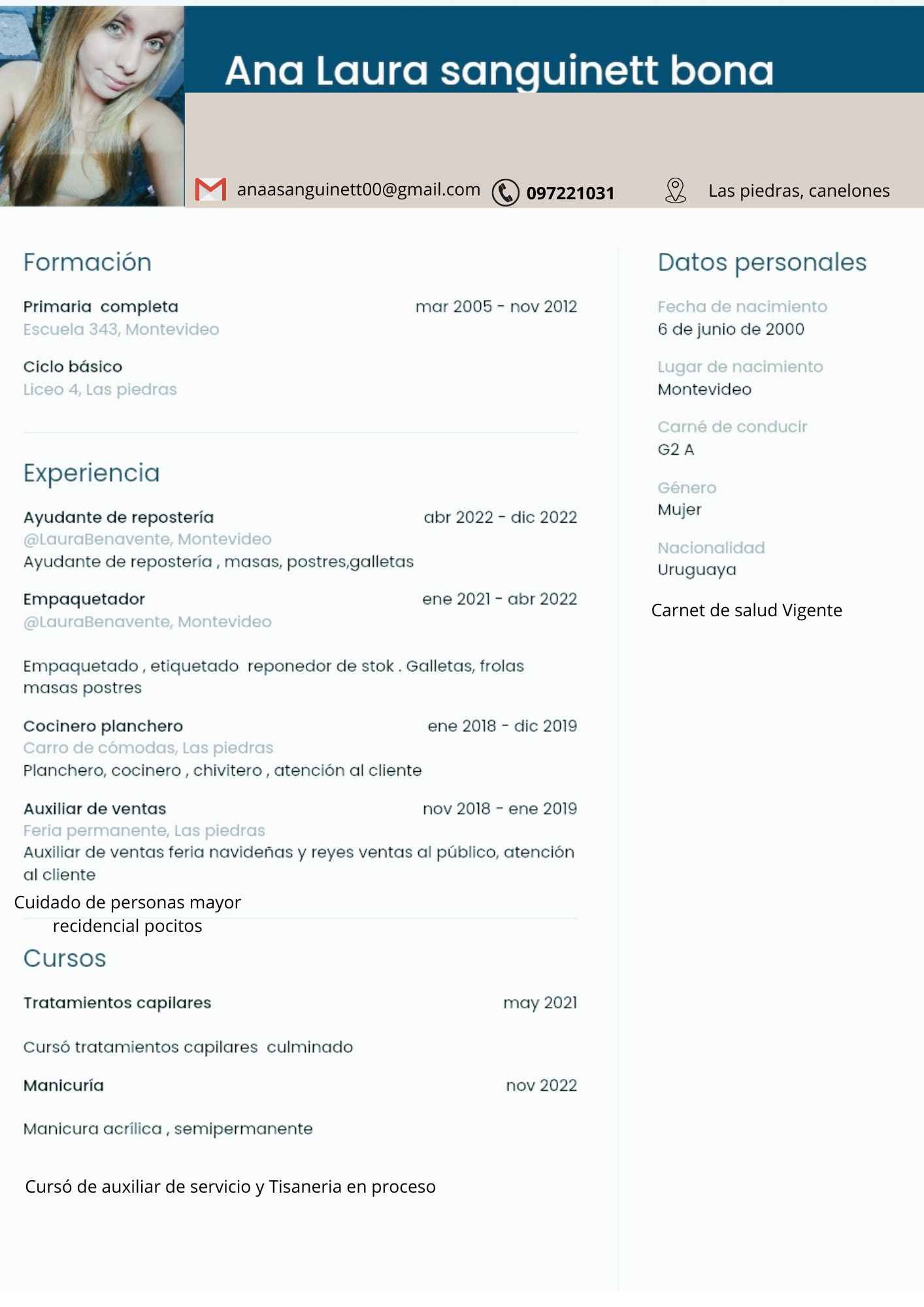 Ana Laura sanguinett bona

anaasanguinett00@gmail.com 097221031 Las piedras, canelones

Formación

Primaria completa mar 2005 - nov 2012
Escuela 343, Montevideo

Ciclo básico
Liceo 4, Las piedras

Experiencia

Ayudante de repostería abr 2022 - dic 2022
@LauraBenavente, Montevideo
Ayudante de repostería , masas, postres,galletas

Empaquetador ene 2021 - abr 2022
@LauraBenavente, Montevideo

Empaquetado , etiquetado reponedor de stok . Galletas, frolas masas postres

Cocinero planchero ene 2018 - dic 2019
Carro de cómodas, Las piedras
Planchero, cocinero , chivitero , atención al cliente

Auxiliar de ventas nov 2018 - ene 2019
Feria permanente, Las piedras
Auxiliar de ventas feria navideñas y reyes ventas al público, atención al cliente

Cuidado de personas mayor
recidencial pocitos

Cursos

Tratamientos capilares may 2021

Cursó tratamientos capilares culminado

Manicuría nov 2022

Manicura acrílica , semipermanente

Cursó de auxiliar de servicio y Tisaneria en proceso

Datos personales

Fecha de nacimiento
6 de junio de 2000

Lugar de nacimiento
Montevideo

Carné de conducir
G2 A

Género
Mujer

Nacionalidad
Uruguaya

Carnet de salud Vigente